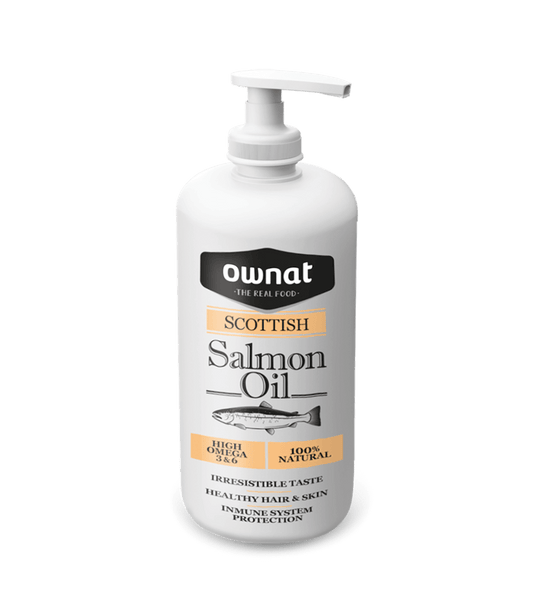 ownat
·THE REAL FOOD·

SCOTTISH

Salmon
Oil

HIGH OMEGA 3 & 6

100% NATURAL

IRRESISTIBLE TASTE

HEALTHY HAIR & SKIN

INMUNE SYSTEM PROTECTION